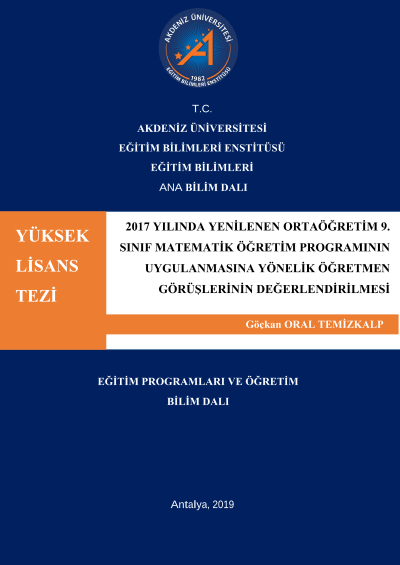 AKDENİZ ÜNİVERSİTESİ
1982
EĞİTİM BİLİMLERİ ENSTİTÜSÜ

T.C.
AKDENİZ ÜNİVERSİTESİ
EĞİTİM BİLİMLERİ ENSTİTÜSÜ
EĞİTİM BİLİMLERİ
ANA BİLİM DALI

YÜKSEK LİSANS TEZİ

2017 YILINDA YENİLENEN ORTAÖĞRETİM 9. SINIF MATEMATİK ÖĞRETİM PROGRAMININ UYGULANMASINA YÖNELİK ÖĞRETMEN GÖRÜŞLERİNİN DEĞERLENDİRİLMESİ

Göçkan ORAL TEMİZKALP

EĞİTİM PROGRAMLARI VE ÖĞRETİM
BİLİM DALI

Antalya, 2019